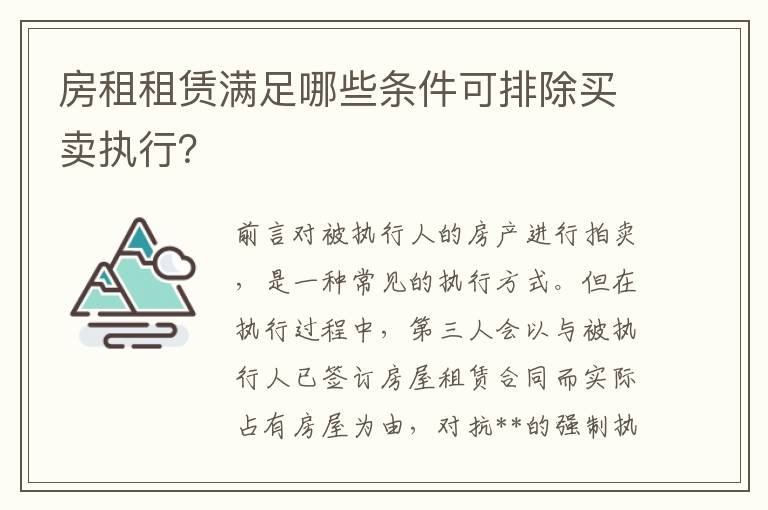 房租租赁满足哪些条件可排除买卖执行?

前言对被执行人的房产进行拍卖，是一种常见的执行方式。但在执行过程中，第三人会以与被执行人已签订房屋租赁合同而实际占有房屋为由，对抗**的强制执